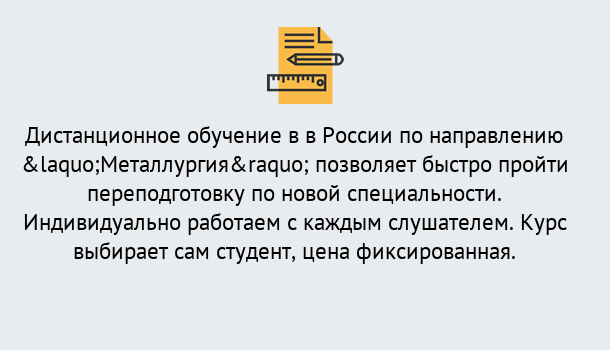 Дистанционное обучение в в России по направлению &laquo;Металлургия&raquo; позволяет быстро пройти переподготовку по новой специальности. Индивидуально работаем с каждым слушателем. Курс выбирает сам студент, цена фиксированная.